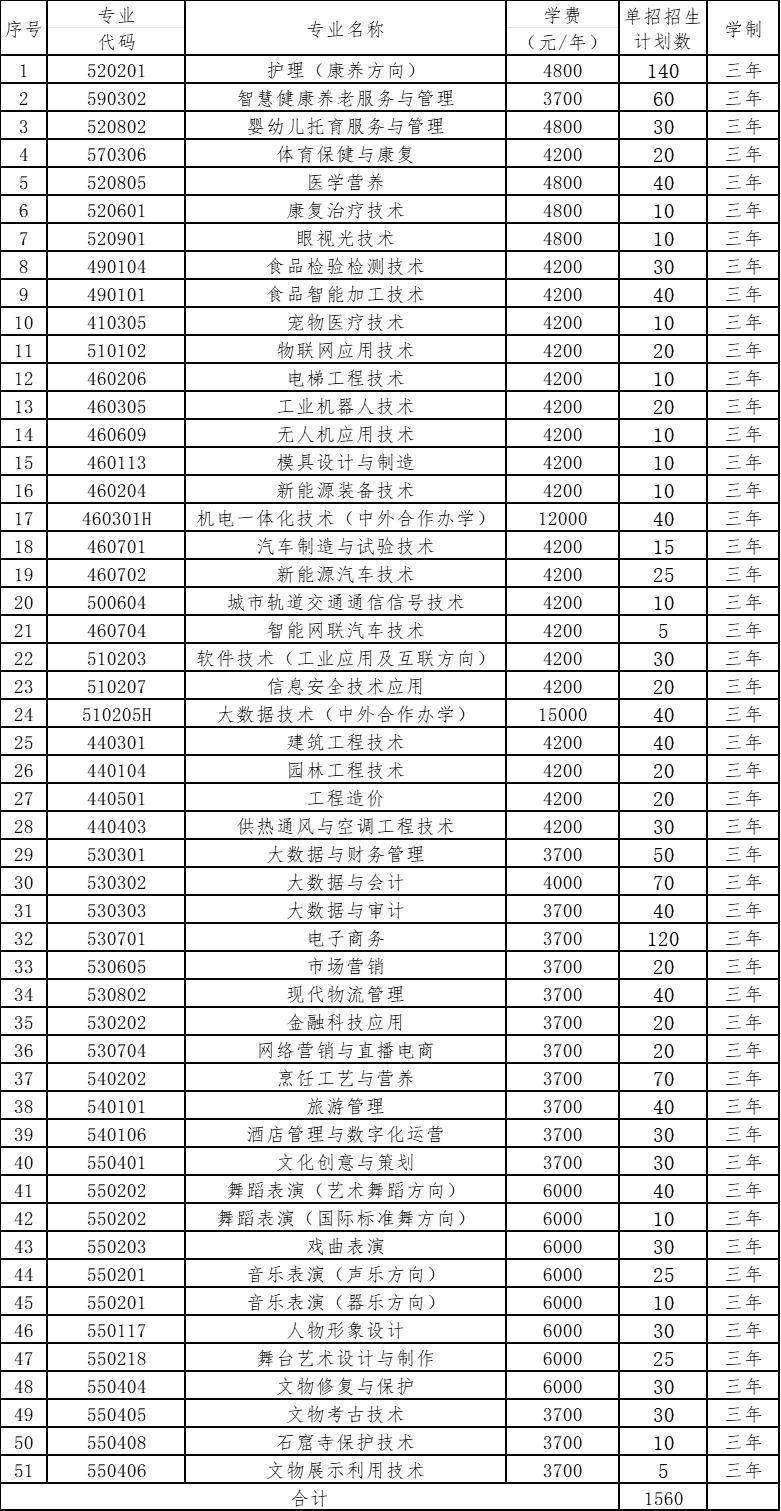 | 序号 | 专业代码 | 专业名称 | 学费（元/年） | 单招招生计划数 | 学制 |
|---|---|---|---|---|---|
| 1 | 520201 | 护理（康养方向） | 4800 | 140 | 三年 |
| 2 | 590302 | 智慧健康养老服务与管理 | 3700 | 60 | 三年 |
| 3 | 520802 | 婴幼儿托育服务与管理 | 4800 | 30 | 三年 |
| 4 | 570306 | 体育保健与康复 | 4200 | 20 | 三年 |
| 5 | 520805 | 医学营养 | 4800 | 40 | 三年 |
| 6 | 520601 | 康复治疗技术 | 4800 | 10 | 三年 |
| 7 | 520901 | 眼视光技术 | 4800 | 10 | 三年 |
| 8 | 490104 | 食品检验检测技术 | 4200 | 30 | 三年 |
| 9 | 490101 | 食品智能加工技术 | 4200 | 40 | 三年 |
| 10 | 410305 | 宠物医疗技术 | 4200 | 10 | 三年 |
| 11 | 510102 | 物联网应用技术 | 4200 | 20 | 三年 |
| 12 | 460206 | 电梯工程技术 | 4200 | 10 | 三年 |
| 13 | 460305 | 工业机器人技术 | 4200 | 20 | 三年 |
| 14 | 460609 | 无人机应用技术 | 4200 | 10 | 三年 |
| 15 | 460113 | 模具设计与制造 | 4200 | 10 | 三年 |
| 16 | 460204 | 新能源装备技术 | 4200 | 10 | 三年 |
| 17 | 460301H | 机电一体化技术（中外合作办学） | 12000 | 40 | 三年 |
| 18 | 460701 | 汽车制造与试验技术 | 4200 | 15 | 三年 |
| 19 | 460702 | 新能源汽车技术 | 4200 | 25 | 三年 |
| 20 | 500604 | 城市轨道交通通信信号技术 | 4200 | 10 | 三年 |
| 21 | 460704 | 智能网联汽车技术 | 4200 | 5 | 三年 |
| 22 | 510203 | 软件技术（工业应用及互联方向） | 4200 | 30 | 三年 |
| 23 | 510207 | 信息安全技术应用 | 4200 | 20 | 三年 |
| 24 | 510205H | 大数据技术（中外合作办学） | 15000 | 40 | 三年 |
| 25 | 440301 | 建筑工程技术 | 4200 | 40 | 三年 |
| 26 | 440104 | 园林工程技术 | 4200 | 20 | 三年 |
| 27 | 440501 | 工程造价 | 4200 | 20 | 三年 |
| 28 | 440403 | 供热通风与空调工程技术 | 4200 | 30 | 三年 |
| 29 | 530301 | 大数据与财务管理 | 3700 | 50 | 三年 |
| 30 | 530302 | 大数据与会计 | 4000 | 70 | 三年 |
| 31 | 530303 | 大数据与审计 | 3700 | 40 | 三年 |
| 32 | 530701 | 电子商务 | 3700 | 120 | 三年 |
| 33 | 530605 | 市场营销 | 3700 | 20 | 三年 |
| 34 | 530802 | 现代物流管理 | 3700 | 40 | 三年 |
| 35 | 530202 | 金融科技应用 | 3700 | 20 | 三年 |
| 36 | 530704 | 网络营销与直播电商 | 3700 | 20 | 三年 |
| 37 | 540202 | 烹饪工艺与营养 | 3700 | 70 | 三年 |
| 38 | 540101 | 旅游管理 | 3700 | 40 | 三年 |
| 39 | 540106 | 酒店管理与数字化运营 | 3700 | 30 | 三年 |
| 40 | 550401 | 文化创意与策划 | 3700 | 30 | 三年 |
| 41 | 550202 | 舞蹈表演（艺术舞蹈方向） | 6000 | 40 | 三年 |
| 42 | 550202 | 舞蹈表演（国际标准舞方向） | 6000 | 10 | 三年 |
| 43 | 550203 | 戏曲表演 | 6000 | 30 | 三年 |
| 44 | 550201 | 音乐表演（声乐方向） | 6000 | 25 | 三年 |
| 45 | 550201 | 音乐表演（器乐方向） | 6000 | 10 | 三年 |
| 46 | 550117 | 人物形象设计 | 6000 | 30 | 三年 |
| 47 | 550218 | 舞台艺术设计与制作 | 6000 | 25 | 三年 |
| 48 | 550404 | 文物修复与保护 | 6000 | 30 | 三年 |
| 49 | 550405 | 文物考古技术 | 3700 | 30 | 三年 |
| 50 | 550408 | 石窟寺保护技术 | 3700 | 10 | 三年 |
| 51 | 550406 | 文物展示利用技术 | 3700 | 5 | 三年 |
| 合计 | | | | 1560 | |